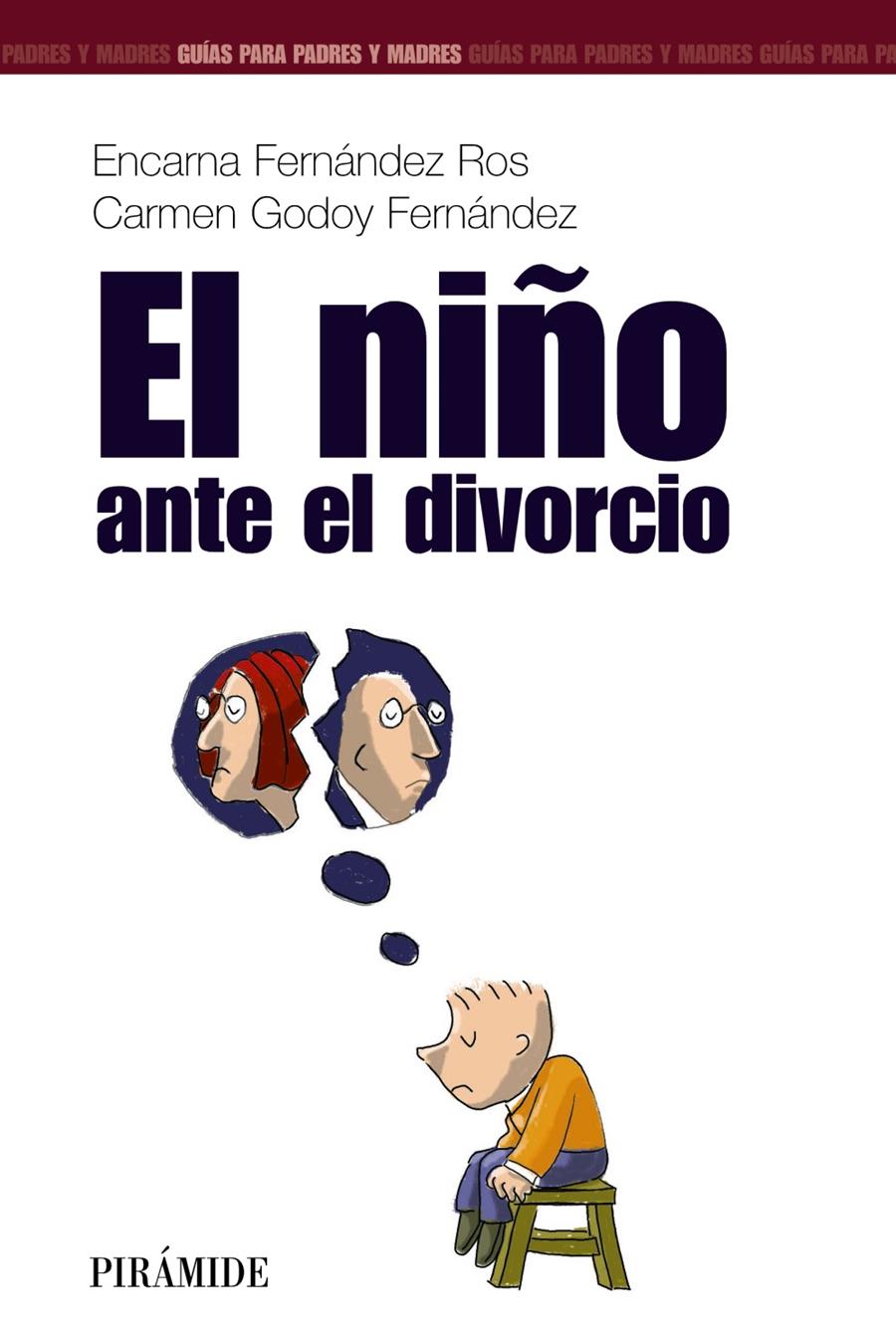 PADRES Y MADRES GUÍAS PARA PADRES Y MADRES GUÍAS PARA PADRES Y MADRES GUÍAS PARA PA

Encarna Fernández Ros
Carmen Godoy Fernández

El niño
ante el divorcio

PIRÁMIDE